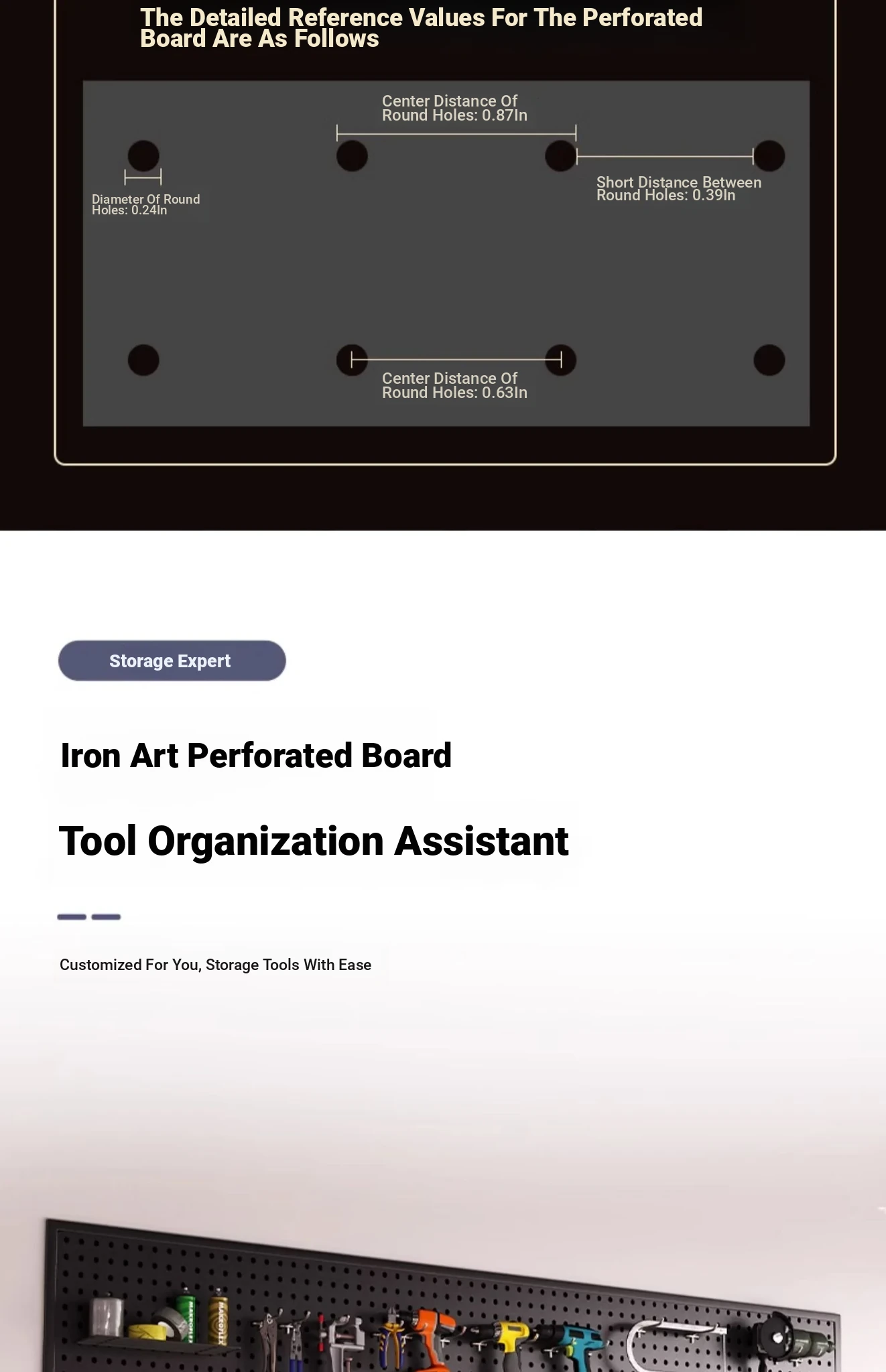 The Detailed Reference Values For The Perforated Board Are As Follows

Center Distance Of Round Holes: 0.87In

Diameter Of Round Holes: 0.24In

Short Distance Between Round Holes: 0.39In

Center Distance Of Round Holes: 0.63In

Storage Expert

Iron Art Perforated Board

Tool Organization Assistant

Customized For You, Storage Tools With Ease